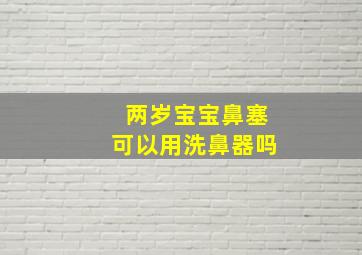 两岁宝宝鼻塞
可以用洗鼻器吗